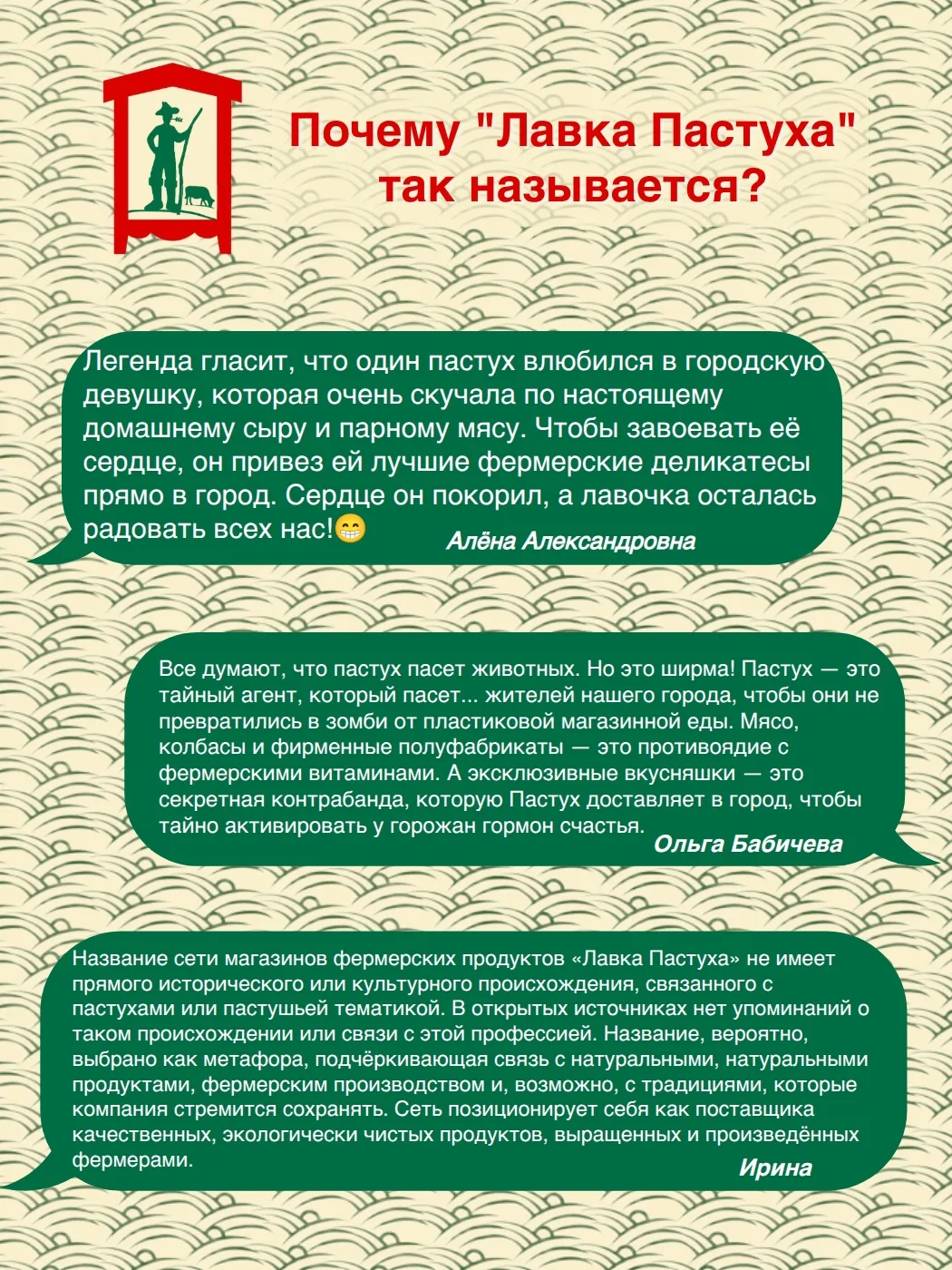 Почему "Лавка Пастуха"
так называется?

Легенда гласит, что один пастух влюбился в городскую девушку, которая очень скучала по настоящему домашнему сыру и парному мясу. Чтобы завоевать её сердце, он привез ей лучшие фермерские деликатесы прямо в город. Сердце он покорил, а лавочка осталась радовать всех нас!😁

Алёна Александровна

Все думают, что пастух пасет животных. Но это ширма! Пастух — это тайный агент, который пасет... жителей нашего города, чтобы они не превратились в зомби от пластиковой магазинной еды. Мясо, колбасы и фирменные полуфабрикаты — это противоядие с фермерскими витаминами. А эксклюзивные вкусняшки — это секретная контрабанда, которую Пастух доставляет в город, чтобы тайно активировать у горожан гормон счастья.

Ольга Бабичева

Название сети магазинов фермерских продуктов «Лавка Пастуха» не имеет прямого исторического или культурного происхождения, связанного с пастухами или пастушьей тематикой. В открытых источниках нет упоминаний о таком происхождении или связи с этой профессией. Название, вероятно, выбрано как метафора, подчёркивающая связь с натуральными, натуральными продуктами, фермерским производством и, возможно, с традициями, которые компания стремится сохранять. Сеть позиционирует себя как поставщика качественных, экологически чистых продуктов, выращенных и произведённых фермерами.

Ирина